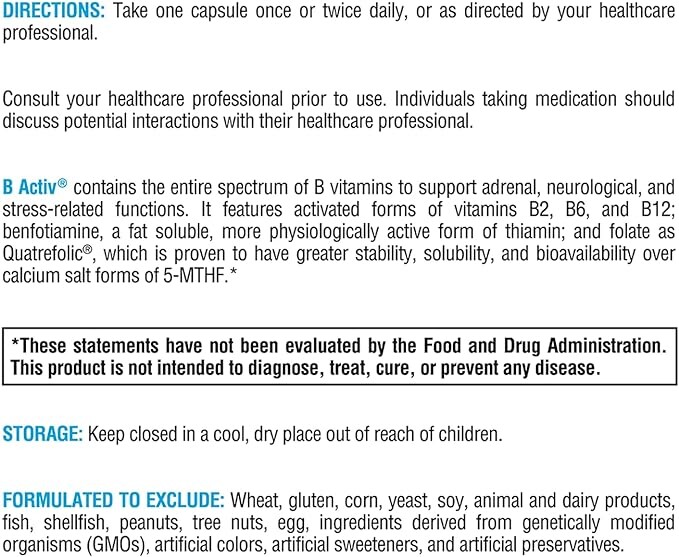 DIRECTIONS: Take one capsule once or twice daily, or as directed by your healthcare professional.

Consult your healthcare professional prior to use. Individuals taking medication should discuss potential interactions with their healthcare professional.

B Activ® contains the entire spectrum of B vitamins to support adrenal, neurological, and stress-related functions. It features activated forms of vitamins B2, B6, and B12; benfotiamine, a fat soluble, more physiologically active form of thiamin; and folate as Quatrefolic®, which is proven to have greater stability, solubility, and bioavailability over calcium salt forms of 5-MTHF.*

*These statements have not been evaluated by the Food and Drug Administration. This product is not intended to diagnose, treat, cure, or prevent any disease.

STORAGE: Keep closed in a cool, dry place out of reach of children.

FORMULATED TO EXCLUDE: Wheat, gluten, corn, yeast, soy, animal and dairy products, fish, shellfish, peanuts, tree nuts, egg, ingredients derived from genetically modified organisms (GMOs), artificial colors, artificial sweeteners, and artificial preservatives.